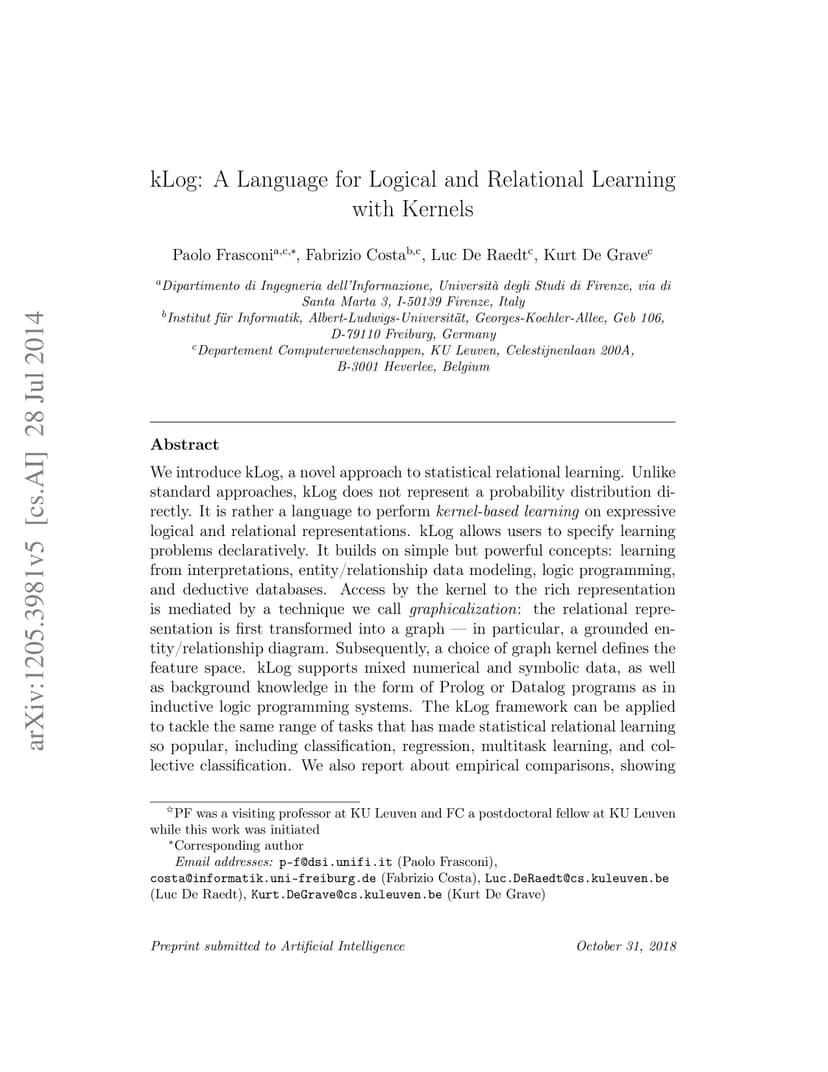 arXiv:1205.3981v5 [cs.AI] 28 Jul 2014

kLog: A Language for Logical and Relational Learning with Kernels

Paolo Frasconi$^{a,c,*}$, Fabrizio Costa$^{b,c}$, Luc De Raedt$^{c}$, Kurt De Grave$^{c}$

$^{a}$Dipartimento di Ingegneria dell'Informazione, Università degli Studi di Firenze, via di Santa Marta 3, I-50139 Firenze, Italy
$^{b}$Institut für Informatik, Albert-Ludwigs-Universität, Georges-Koehler-Allee, Geb 106, D-79110 Freiburg, Germany
$^{c}$Departement Computerwetenschappen, KU Leuven, Celestijnenlaan 200A, B-3001 Heverlee, Belgium

Abstract

We introduce kLog, a novel approach to statistical relational learning. Unlike standard approaches, kLog does not represent a probability distribution directly. It is rather a language to perform kernel-based learning on expressive logical and relational representations. kLog allows users to specify learning problems declaratively. It builds on simple but powerful concepts: learning from interpretations, entity/relationship data modeling, logic programming, and deductive databases. Access by the kernel to the rich representation is mediated by a technique we call graphicalization: the relational representation is first transformed into a graph — in particular, a grounded entity/relationship diagram. Subsequently, a choice of graph kernel defines the feature space. kLog supports mixed numerical and symbolic data, as well as background knowledge in the form of Prolog or Datalog programs as in inductive logic programming systems. The kLog framework can be applied to tackle the same range of tasks that has made statistical relational learning so popular, including classification, regression, multitask learning, and collective classification. We also report about empirical comparisons, showing

$^{☆}$PF was a visiting professor at KU Leuven and FC a postdoctoral fellow at KU Leuven while this work was initiated
$^{*}$Corresponding author
Email addresses: p-f@dsi.unifi.it (Paolo Frasconi), costa@informatik.uni-freiburg.de (Fabrizio Costa), Luc.DeRaedt@cs.kuleuven.be (Luc De Raedt), Kurt.DeGrave@cs.kuleuven.be (Kurt De Grave)

Preprint submitted to Artificial Intelligence October 31, 2018